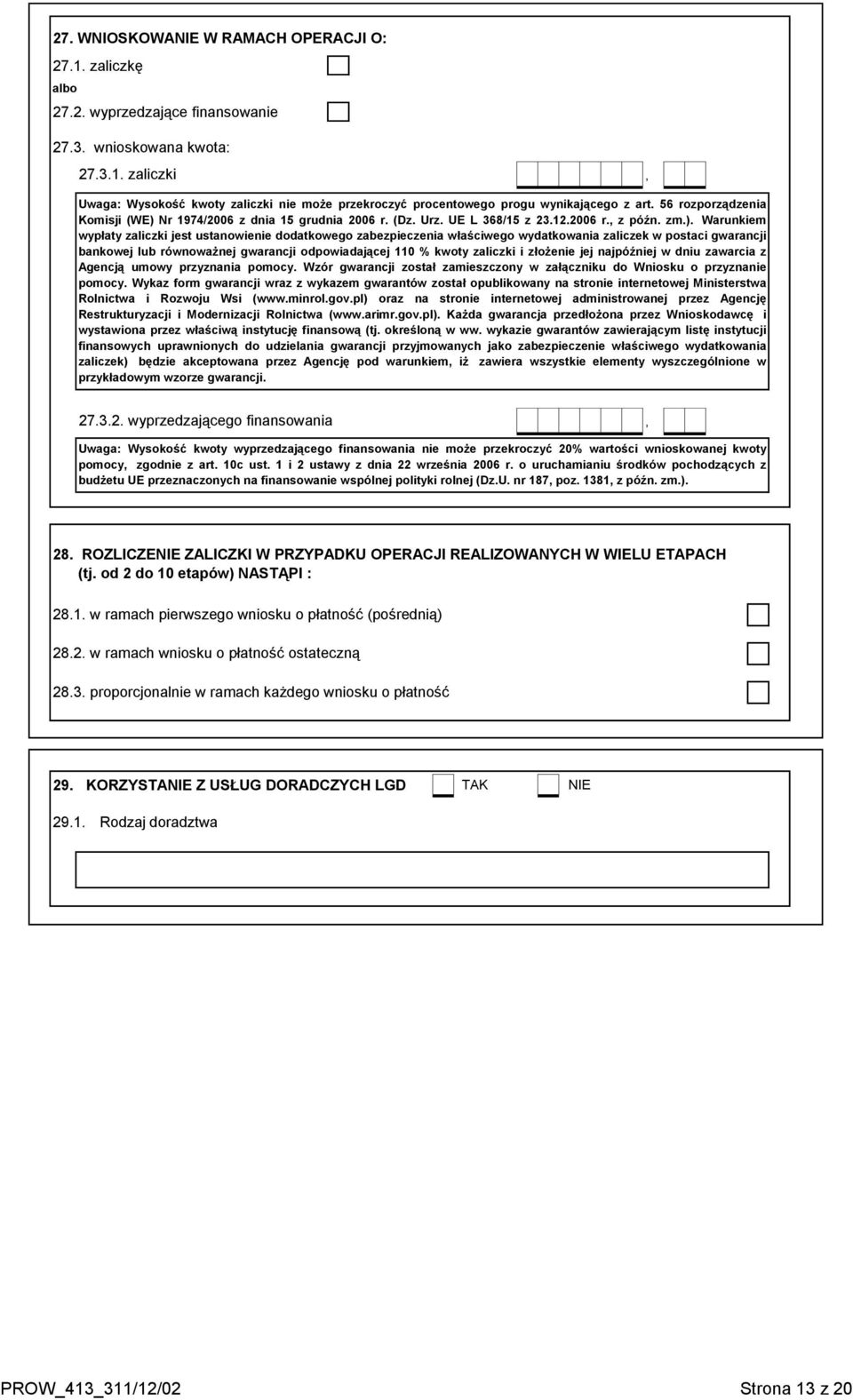 27. WNIOSKOWANIE W RAMACH OPERACJI O:

27.1. zaliczkę

albo

27.2. wyprzedzające finansowanie

27.3. wnioskowana kwota:

27.3.1. zaliczki ,

Uwaga: Wysokość kwoty zaliczki nie może przekroczyć procentowego progu wynikającego z art. 56 rozporządzenia Komisji (WE) Nr 1974/2006 z dnia 15 grudnia 2006 r. (Dz. Urz. UE L 368/15 z 23.12.2006 r., z późn. zm.). Warunkiem wypłaty zaliczki jest ustanowienie dodatkowego zabezpieczenia właściwego wydatkowania zaliczek w postaci gwarancji bankowej lub równoważnej gwarancji odpowiadającej 110 % kwoty zaliczki i złożenie jej najpóźniej w dniu zawarcia z Agencją umowy przyznania pomocy. Wzór gwarancji został zamieszczony w załączniku do Wniosku o przyznanie pomocy. Wykaz form gwarancji wraz z wykazem gwarantów został opublikowany na stronie internetowej Ministerstwa Rolnictwa i Rozwoju Wsi (www.minrol.gov.pl) oraz na stronie internetowej administrowanej przez Agencję Restrukturyzacji i Modernizacji Rolnictwa (www.arimr.gov.pl). Każda gwarancja przedłożona przez Wnioskodawcę i wystawiona przez właściwą instytucję finansową (tj. określoną w ww. wykazie gwarantów zawierającym listę instytucji finansowych uprawnionych do udzielania gwarancji przyjmowanych jako zabezpieczenie właściwego wydatkowania zaliczek) będzie akceptowana przez Agencję pod warunkiem, iż zawiera wszystkie elementy wyszczególnione w przykładowym wzorze gwarancji.

27.3.2. wyprzedzającego finansowania ,

Uwaga: Wysokość kwoty wyprzedzającego finansowania nie może przekroczyć 20% wartości wnioskowanej kwoty pomocy, zgodnie z art. 10c ust. 1 i 2 ustawy z dnia 22 września 2006 r. o uruchamianiu środków pochodzących z budżetu UE przeznaczonych na finansowanie wspólnej polityki rolnej (Dz.U. nr 187, poz. 1381, z późn. zm.).

28. ROZLICZENIE ZALICZKI W PRZYPADKU OPERACJI REALIZOWANYCH W WIELU ETAPACH (tj. od 2 do 10 etapów) NASTĄPI :

28.1. w ramach pierwszego wniosku o płatność (pośrednią)

28.2. w ramach wniosku o płatność ostateczną

28.3. proporcjonalnie w ramach każdego wniosku o płatność

29. KORZYSTANIE Z USŁUG DORADCZYCH LGD TAK NIE

29.1. Rodzaj doradztwa

PROW_413_311/12/02 Strona 13 z 20